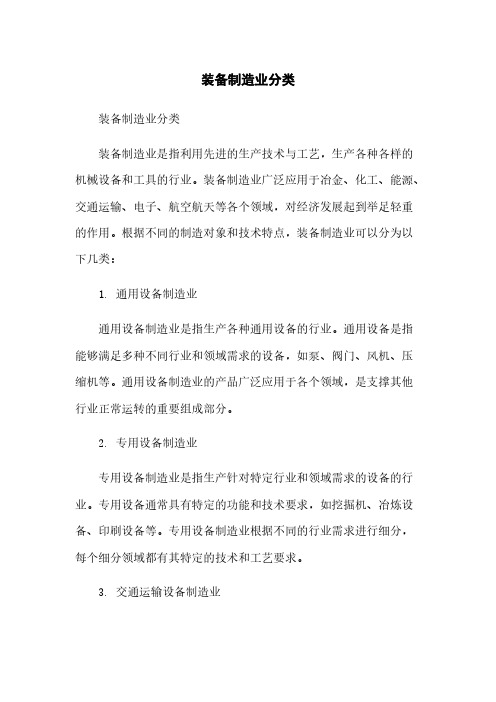 装备制造业分类

装备制造业分类

装备制造业是指利用先进的生产技术与工艺，生产各种各样的机械设备和工具的行业。装备制造业广泛应用于冶金、化工、能源、交通运输、电子、航空航天等各个领域，对经济发展起到举足轻重的作用。根据不同的制造对象和技术特点，装备制造业可以分为以下几类：

1. 通用设备制造业

通用设备制造业是指生产各种通用设备的行业。通用设备是指能够满足多种不同行业和领域需求的设备，如泵、阀门、风机、压缩机等。通用设备制造业的产品广泛应用于各个领域，是支撑其他行业正常运转的重要组成部分。

2. 专用设备制造业

专用设备制造业是指生产针对特定行业和领域需求的设备的行业。专用设备通常具有特定的功能和技术要求，如挖掘机、冶炼设备、印刷设备等。专用设备制造业根据不同的行业需求进行细分，每个细分领域都有其特定的技术和工艺要求。

3. 交通运输设备制造业